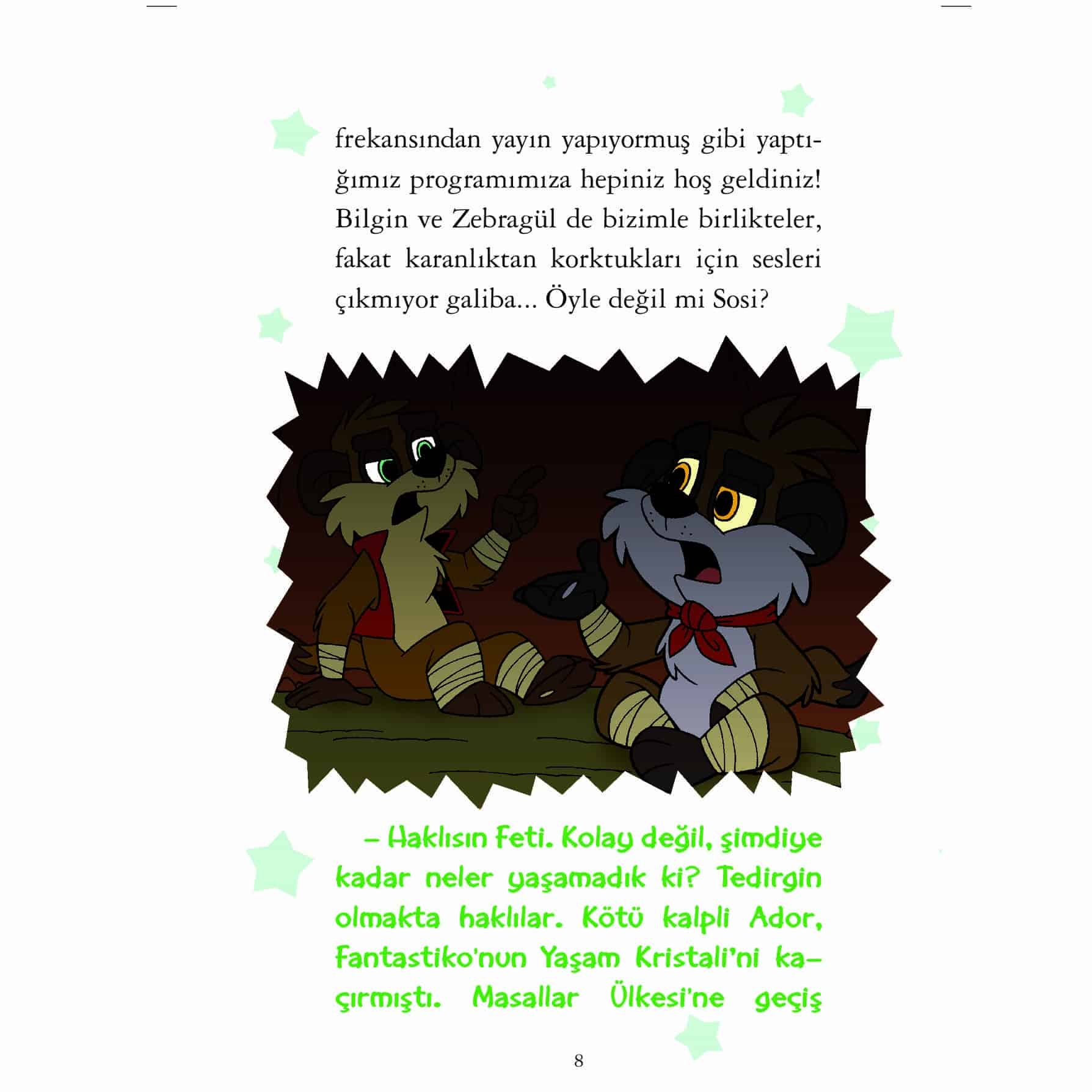 frekansından yayın yapıyormuş gibi yaptığımız programımıza hepiniz hoş geldiniz! Bilgin ve Zebragül de bizimle birlikteler, fakat karanlıktan korktukları için sesleri çıkmıyor galiba... Öyle değil mi Sosi?

– Haklısın Feti. Kolay değil, şimdiye kadar neler yaşamadık ki? Tedirgin olmakta haklılar. Kötü kalpli Ador, Fantastiko'nun Yaşam Kristali'ni kaçırmıştı. Masallar Ülkesi'ne geçiş

8